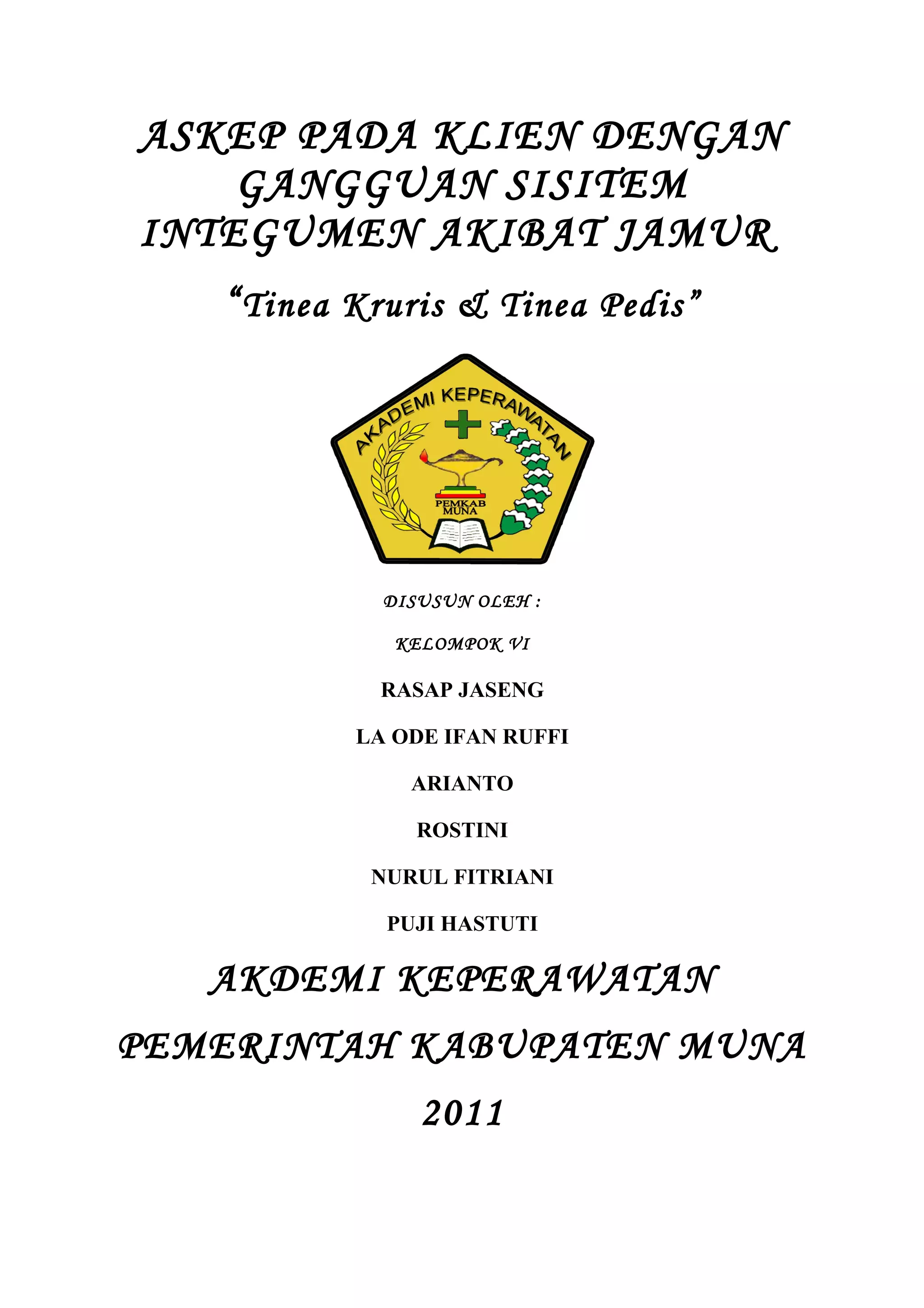 ASKEP PADA KLIEN DENGAN GANGGUAN SISITEM INTEGUMEN AKIBAT JAMUR

"Tinea Kruris & Tinea Pedis"

AKADEMI KEPERAWATAN

PEMKAB MUNA

DISUSUN OLEH :

KELOMPOK VI

RASAP JASENG

LA ODE IFAN RUFFI

ARIANTO

ROSTINI

NURUL FITRIANI

PUJI HASTUTI

AKDEMI KEPERAWATAN

PEMERINTAH KABUPATEN MUNA

2011